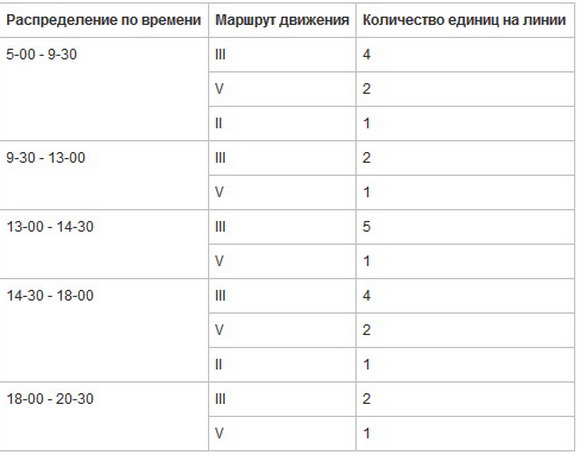 | Распределение по времени | Маршрут движения | Количество единиц на линии |
|---|---|---|
| 5-00 - 9-30 | III | 4 |
| | V | 2 |
| | II | 1 |
| 9-30 - 13-00 | III | 2 |
| | V | 1 |
| 13-00 - 14-30 | III | 5 |
| | V | 1 |
| 14-30 - 18-00 | III | 4 |
| | V | 2 |
| | II | 1 |
| 18-00 - 20-30 | III | 2 |
| | V | 1 |